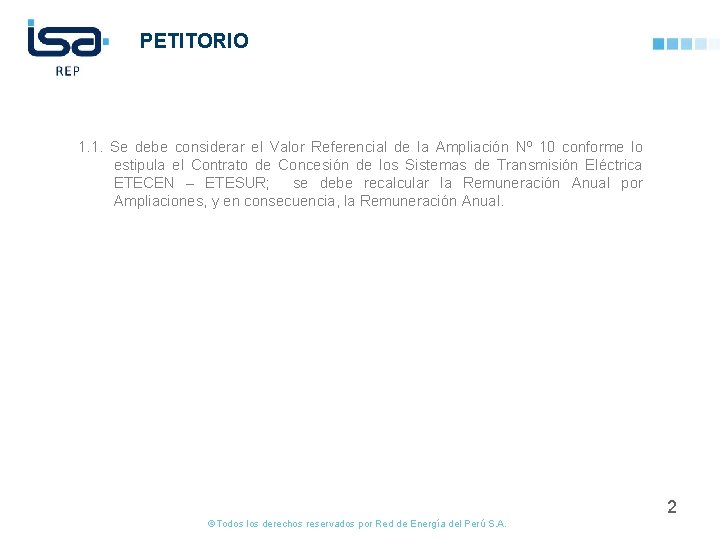 isa
REP

PETITORIO

1.1. Se debe considerar el Valor Referencial de la Ampliación Nº 10 conforme lo estipula el Contrato de Concesión de los Sistemas de Transmisión Eléctrica ETECEN – ETESUR; se debe recalcular la Remuneración Anual por Ampliaciones, y en consecuencia, la Remuneración Anual.

2

©Todos los derechos reservados por Red de Energía del Perú S.A.